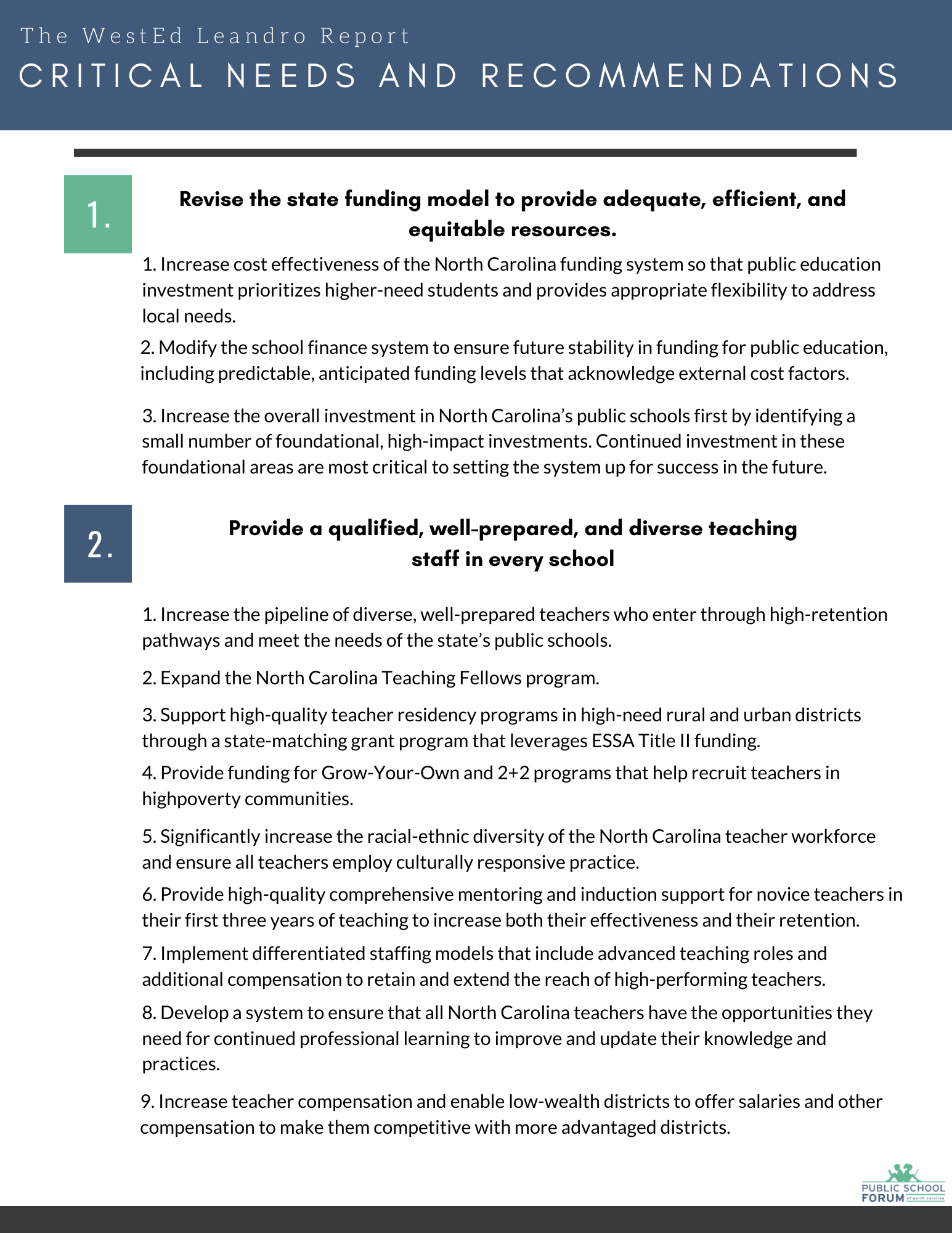 The WestEd Leandro Report
CRITICAL NEEDS AND RECOMMENDATIONS

1.

Revise the state funding model to provide adequate, efficient, and equitable resources.

1. Increase cost effectiveness of the North Carolina funding system so that public education investment prioritizes higher-need students and provides appropriate flexibility to address local needs.

2. Modify the school finance system to ensure future stability in funding for public education, including predictable, anticipated funding levels that acknowledge external cost factors.

3. Increase the overall investment in North Carolina's public schools first by identifying a small number of foundational, high-impact investments. Continued investment in these foundational areas are most critical to setting the system up for success in the future.

2.

Provide a qualified, well-prepared, and diverse teaching staff in every school

1. Increase the pipeline of diverse, well-prepared teachers who enter through high-retention pathways and meet the needs of the state's public schools.

2. Expand the North Carolina Teaching Fellows program.

3. Support high-quality teacher residency programs in high-need rural and urban districts through a state-matching grant program that leverages ESSA Title II funding.

4. Provide funding for Grow-Your-Own and 2+2 programs that help recruit teachers in highpoverty communities.

5. Significantly increase the racial-ethnic diversity of the North Carolina teacher workforce and ensure all teachers employ culturally responsive practice.

6. Provide high-quality comprehensive mentoring and induction support for novice teachers in their first three years of teaching to increase both their effectiveness and their retention.

7. Implement differentiated staffing models that include advanced teaching roles and additional compensation to retain and extend the reach of high-performing teachers.

8. Develop a system to ensure that all North Carolina teachers have the opportunities they need for continued professional learning to improve and update their knowledge and practices.

9. Increase teacher compensation and enable low-wealth districts to offer salaries and other compensation to make them competitive with more advantaged districts.

PUBLIC SCHOOL FORUM of north carolina